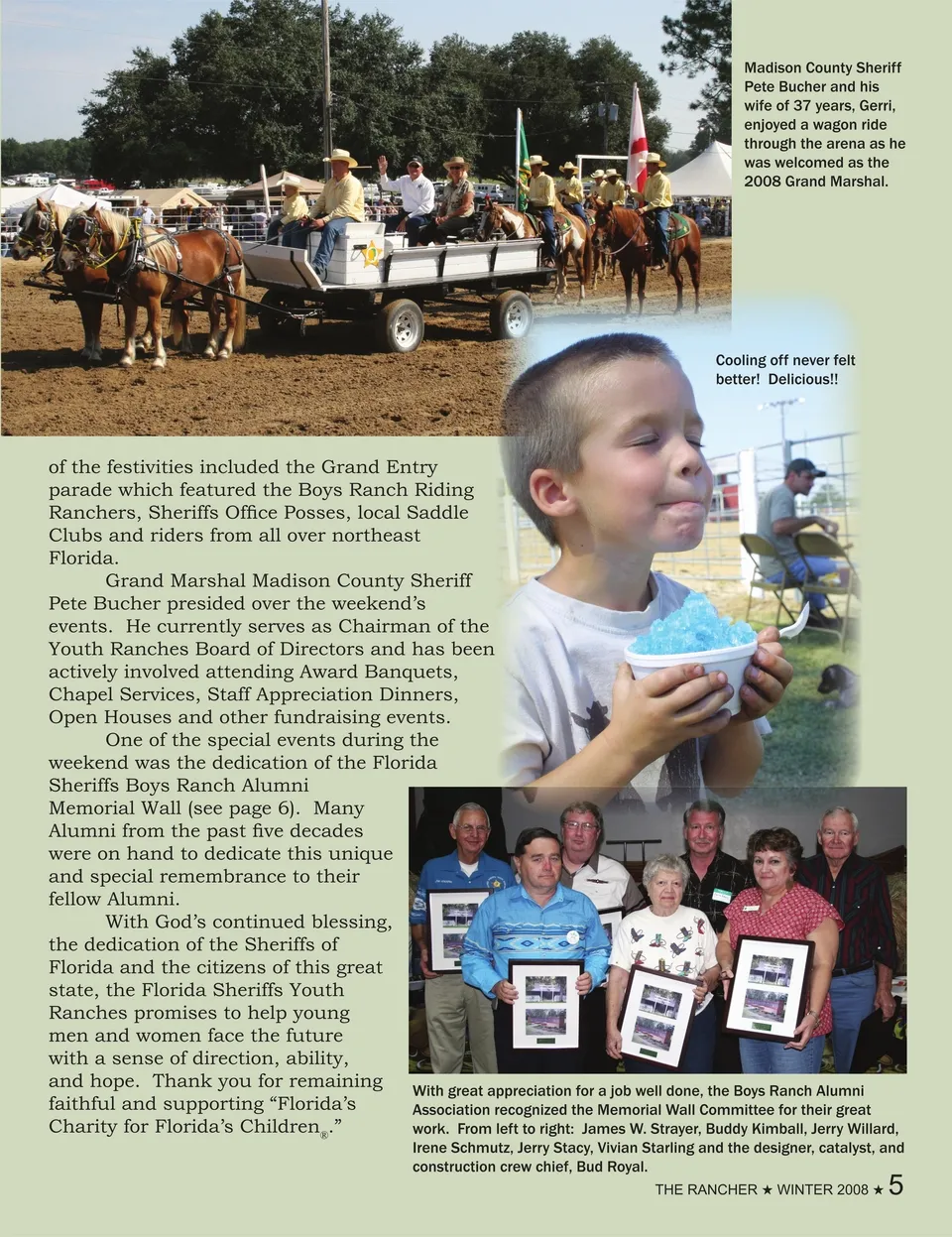 Madison County Sheriff Pete Bucher and his wife of 37 years, Gerri, enjoyed a wagon ride through the arena as he was welcomed as the 2008 Grand Marshal.

Cooling off never felt better! Delicious!!

of the festivities included the Grand Entry parade which featured the Boys Ranch Riding Ranchers, Sheriffs Office Posses, local Saddle Clubs and riders from all over northeast Florida.

Grand Marshal Madison County Sheriff Pete Bucher presided over the weekend's events. He currently serves as Chairman of the Youth Ranches Board of Directors and has been actively involved attending Award Banquets, Chapel Services, Staff Appreciation Dinners, Open Houses and other fundraising events.

One of the special events during the weekend was the dedication of the Florida Sheriffs Boys Ranch Alumni Memorial Wall (see page 6). Many Alumni from the past five decades were on hand to dedicate this unique and special remembrance to their fellow Alumni.

With God's continued blessing, the dedication of the Sheriffs of Florida and the citizens of this great state, the Florida Sheriffs Youth Ranches promises to help young men and women face the future with a sense of direction, ability, and hope. Thank you for remaining faithful and supporting "Florida's Charity for Florida's Children®."

With great appreciation for a job well done, the Boys Ranch Alumni Association recognized the Memorial Wall Committee for their great work. From left to right: James W. Strayer, Buddy Kimball, Jerry Willard, Irene Schmutz, Jerry Stacy, Vivian Starling and the designer, catalyst, and construction crew chief, Bud Royal.

THE RANCHER ★ WINTER 2008 ★ 5